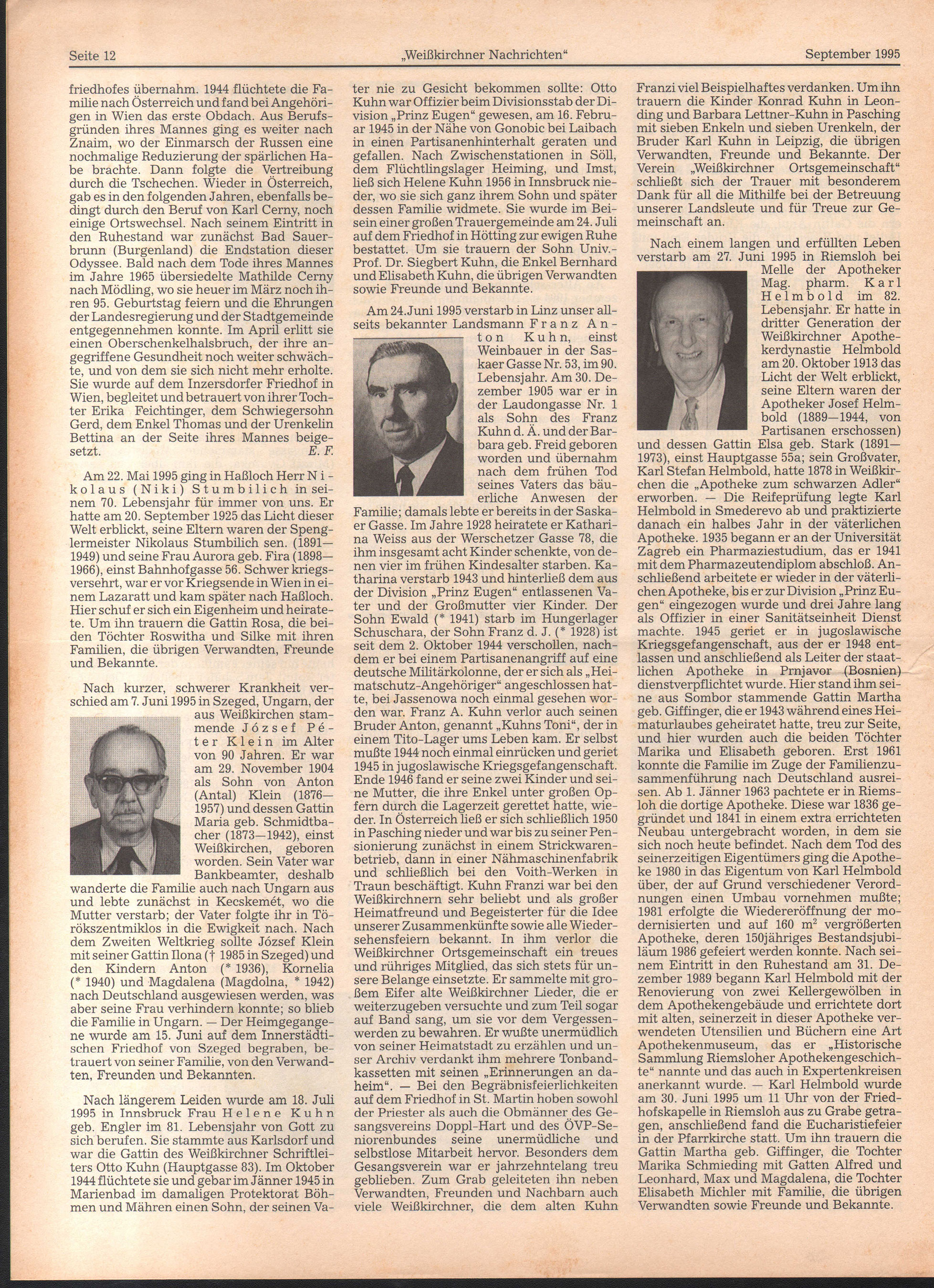 Seite 12 „Weißkirchner Nachrichten" September 1995

friedhofes übernahm. 1944 flüchtete die Familie nach Österreich und fand bei Angehörigen in Wien das erste Obdach. Aus Berufsgründen ihres Mannes ging es weiter nach Znaim, wo der Einmarsch der Russen eine nochmalige Reduzierung der spärlichen Habe brachte. Dann folgte die Vertreibung durch die Tschechen. Wieder in Österreich, gab es in den folgenden Jahren, ebenfalls bedingt durch den Beruf von Karl Cerny, noch einige Ortswechsel. Nach seinem Eintritt in den Ruhestand war zunächst Bad Sauerbrunn (Burgenland) die Endstation dieser Odyssee. Bald nach dem Tode ihres Mannes im Jahre 1965 übersiedelte Mathilde Cerny nach Mödling, wo sie heuer im März noch ihren 95. Geburtstag feiern und die Ehrungen der Landesregierung und der Stadtgemeinde entgegennehmen konnte. Im April erlitt sie einen Oberschenkelhalsbruch, der ihre angegriffene Gesundheit noch weiter schwächte, und von dem sie sich nicht mehr erholte. Sie wurde auf dem Inzersdorfer Friedhof in Wien, begleitet und betrauert von ihrer Tochter Erika Feichtinger, dem Schwiegersohn Gerd, dem Enkel Thomas und der Urenkelin Bettina an der Seite ihres Mannes beigesetzt. E. F.

Am 22. Mai 1995 ging in Haßloch Herr Nikolaus (Niki) Stumbilich in seinem 70. Lebensjahr für immer von uns. Er hatte am 20. September 1925 das Licht dieser Welt erblickt, seine Eltern waren der Spenglermeister Nikolaus Stumbilich sen. (1891—1949) und seine Frau Aurora geb. Fira (1898—1966), einst Bahnhofgasse 56. Schwer kriegsversehrt, war er vor Kriegsende in Wien in einem Lazaratt und kam später nach Haßloch. Hier schuf er sich ein Eigenheim und heiratete. Um ihn trauern die Gattin Rosa, die beiden Töchter Roswitha und Silke mit ihren Familien, die übrigen Verwandten, Freunde und Bekannte.

Nach kurzer, schwerer Krankheit verschied am 7. Juni 1995 in Szeged, Ungarn, der aus Weißkirchen stammende József Péter Klein im Alter von 90 Jahren. Er war am 29. November 1904 als Sohn von Anton (Antal) Klein (1876—1957) und dessen Gattin Maria geb. Schmidtbacher (1873—1942), einst Weißkirchen, geboren worden. Sein Vater war Bankbeamter, deshalb wanderte die Familie auch nach Ungarn aus und lebte zunächst in Kecskemét, wo die Mutter verstarb; der Vater folgte ihr in Törökszentmiklos in die Ewigkeit nach. Nach dem Zweiten Weltkrieg sollte József Klein mit seiner Gattin Ilona († 1985 in Szeged) und den Kindern Anton (* 1936), Kornelia (* 1940) und Magdalena (Magdolna, * 1942) nach Deutschland ausgewiesen werden, was aber seine Frau verhindern konnte; so blieb die Familie in Ungarn. — Der Heimgegangene wurde am 15. Juni auf dem Innerstädtischen Friedhof von Szeged begraben, betrauert von seiner Familie, von den Verwandten, Freunden und Bekannten.

Nach längerem Leiden wurde am 18. Juli 1995 in Innsbruck Frau Helene Kuhn geb. Engler im 81. Lebensjahr von Gott zu sich berufen. Sie stammte aus Karlsdorf und war die Gattin des Weißkirchner Schriftleiters Otto Kuhn (Hauptgasse 83). Im Oktober 1944 flüchtete sie und gebar im Jänner 1945 in Marienbad im damaligen Protektorat Böhmen und Mähren einen Sohn, der seinen Vater nie zu Gesicht bekommen sollte: Otto Kuhn war Offizier beim Divisionsstab der Division „Prinz Eugen" gewesen, am 16. Februar 1945 in der Nähe von Gonobic bei Laibach in einen Partisanenhinterhalt geraten und gefallen. Nach Zwischenstationen in Söll, dem Flüchtlingslager Heiming, und Imst, ließ sich Helene Kuhn 1956 in Innsbruck nieder, wo sie sich ganz ihrem Sohn und später dessen Familie widmete. Sie wurde im Beisein einer großen Trauergemeinde am 24. Juli auf dem Friedhof in Hötting zur ewigen Ruhe bestattet. Um sie trauern der Sohn Univ.-Prof. Dr. Siegbert Kuhn, die Enkel Bernhard und Elisabeth Kuhn, die übrigen Verwandten sowie Freunde und Bekannte.

Am 24. Juni 1995 verstarb in Linz unser allseits bekannter Landsmann Franz Anton Kuhn, einst Weinbauer in der Saskaer Gasse Nr. 53, im 90. Lebensjahr. Am 30. Dezember 1905 war er in der Laudongasse Nr. 1 als Sohn des Franz Kuhn d. Ä. und der Barbara geb. Freid geboren worden und übernahm nach dem frühen Tod seines Vaters das bäuerliche Anwesen der Familie; damals lebte er bereits in der Saskaer Gasse. Im Jahre 1928 heiratete er Katharina Weiss aus der Werschetzer Gasse 78, die ihm insgesamt acht Kinder schenkte, von denen vier im frühen Kindesalter starben. Katharina verstarb 1943 und hinterließ dem aus der Division „Prinz Eugen" entlassenen Vater und der Großmutter vier Kinder. Der Sohn Ewald (* 1941) starb im Hungerlager Schuschara, der Sohn Franz d. J. (* 1928) ist seit dem 2. Oktober 1944 verschollen, nachdem er bei einem Partisanenangriff auf eine deutsche Militärkolonne, der er sich als „Heimatschutz-Angehöriger" angeschlossen hatte, bei Jassenowa noch einmal gesehen worden war. Franz A. Kuhn verlor auch seinen Bruder Anton, genannt „Kuhns Toni", der in einem Tito-Lager ums Leben kam. Er selbst mußte 1944 noch einmal einrücken und geriet 1945 in jugoslawische Kriegsgefangenschaft. Ende 1946 fand er seine zwei Kinder und seine Mutter, die ihre Enkel unter großen Opfern durch die Lagerzeit gerettet hatte, wieder. In Österreich ließ er sich schließlich 1950 in Pasching nieder und war bis zu seiner Pensionierung zunächst in einem Strickwarenbetrieb, dann in einer Nähmaschinenfabrik und schließlich bei den Voith-Werken in Traun beschäftigt. Kuhn Franzi war bei den Weißkirchnern sehr beliebt und als großer Heimatfreund und Begeisterter für die Idee unserer Zusammenkünfte sowie alle Wiedersehensfeiern bekannt. In ihm verlor die Weißkirchner Ortsgemeinschaft ein treues und rühriges Mitglied, das sich stets für unsere Belange einsetzte. Er sammelte mit großem Eifer alte Weißkirchner Lieder, die er weiterzugeben versuchte und zum Teil sogar auf Band sang, um sie vor dem Vergessenwerden zu bewahren. Er wußte unermüdlich von seiner Heimatstadt zu erzählen und unser Archiv verdankt ihm mehrere Tonbandkassetten mit seinen „Erinnerungen an daheim". — Bei den Begräbnisfeierlichkeiten auf dem Friedhof in St. Martin hoben sowohl der Priester als auch die Obmänner des Gesangsvereins Doppl-Hart und des ÖVP-Seniorenbundes seine unermüdliche und selbstlose Mitarbeit hervor. Besonders dem Gesangsverein war er jahrzehntelang treu geblieben. Zum Grab geleiteten ihn neben Verwandten, Freunden und Nachbarn auch viele Weißkirchner, die dem alten Kuhn Franzi viel Beispielhaftes verdanken. Um ihn trauern die Kinder Konrad Kuhn in Leonding und Barbara Lettner-Kuhn in Pasching mit sieben Enkeln und sieben Urenkeln, der Bruder Karl Kuhn in Leipzig, die übrigen Verwandten, Freunde und Bekannte. Der Verein „Weißkirchner Ortsgemeinschaft" schließt sich der Trauer mit besonderem Dank für all die Mithilfe bei der Betreuung unserer Landsleute und für Treue zur Gemeinschaft an.

Nach einem langen und erfüllten Leben verstarb am 27. Juni 1995 in Riemsloh bei Melle der Apotheker Mag. pharm. Karl Helmbold im 82. Lebensjahr. Er hatte in dritter Generation der Weißkirchner Apothekerdynastie Helmbold am 20. Oktober 1913 das Licht der Welt erblickt, seine Eltern waren der Apotheker Josef Helmbold (1889—1944, von Partisanen erschossen) und dessen Gattin Elsa geb. Stark (1891—1973), einst Hauptgasse 55a; sein Großvater, Karl Stefan Helmbold, hatte 1878 in Weißkirchen die „Apotheke zum schwarzen Adler" erworben. — Die Reifeprüfung legte Karl Helmbold in Smederevo ab und praktizierte danach ein halbes Jahr in der väterlichen Apotheke. 1935 begann er an der Universität Zagreb ein Pharmaziestudium, das er 1941 mit dem Pharmazeutendiplom abschloß. Anschließend arbeitete er wieder in der väterlichen Apotheke, bis er zur Division „Prinz Eugen" eingezogen wurde und drei Jahre lang als Offizier in einer Sanitätseinheit Dienst machte. 1945 geriet er in jugoslawische Kriegsgefangenschaft, aus der er 1948 entlassen und anschließend als Leiter der staatlichen Apotheke in Prnjavor (Bosnien) dienstverpflichtet wurde. Hier stand ihm seine aus Sombor stammende Gattin Martha geb. Giffinger, die er 1943 während eines Heimaturlaubes geheiratet hatte, treu zur Seite, und hier wurden auch die beiden Töchter Marika und Elisabeth geboren. Erst 1961 konnte die Familie im Zuge der Familienzusammenführung nach Deutschland ausreisen. Ab 1. Jänner 1963 pachtete er in Riemsloh die dortige Apotheke. Diese war 1836 gegründet und 1841 in einem extra errichteten Neubau untergebracht worden, in dem sie sich noch heute befindet. Nach dem Tod des seinerzeitigen Eigentümers ging die Apotheke 1980 in das Eigentum von Karl Helmbold über, der auf Grund verschiedener Verordnungen einen Umbau vornehmen mußte; 1981 erfolgte die Wiedereröffnung der modernisierten und auf 160 $m^2$ vergrößerten Apotheke, deren 150jähriges Bestandsjubiläum 1986 gefeiert werden konnte. Nach seinem Eintritt in den Ruhestand am 31. Dezember 1989 begann Karl Helmbold mit der Renovierung von zwei Kellergewölben in dem Apothekengebäude und errichtete dort mit alten, seinerzeit in dieser Apotheke verwendeten Utensilien und Büchern eine Art Apothekenmuseum, das er „Historische Sammlung Riemsloher Apothekengeschichte" nannte und das auch in Expertenkreisen anerkannt wurde. — Karl Helmbold wurde am 30. Juni 1995 um 11 Uhr von der Friedhofskapelle in Riemsloh aus zu Grabe getragen, anschließend fand die Eucharistiefeier in der Pfarrkirche statt. Um ihn trauern die Gattin Martha geb. Giffinger, die Tochter Marika Schmieding mit Gatten Alfred und Leonhard, Max und Magdalena, die Tochter Elisabeth Michler mit Familie, die übrigen Verwandten sowie Freunde und Bekannte.